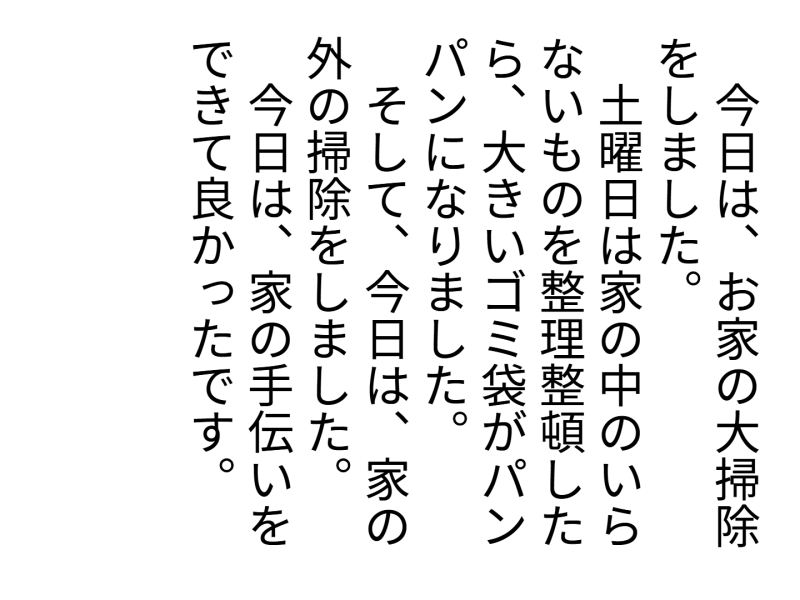 今日は、お家の大掃除をしました。
土曜日は家の中のいらないものを整理整頓したら、大きいゴミ袋がパンパンになりました。
そして、今日は、家の外の掃除をしました。
今日は、家の手伝いをできて良かったです。